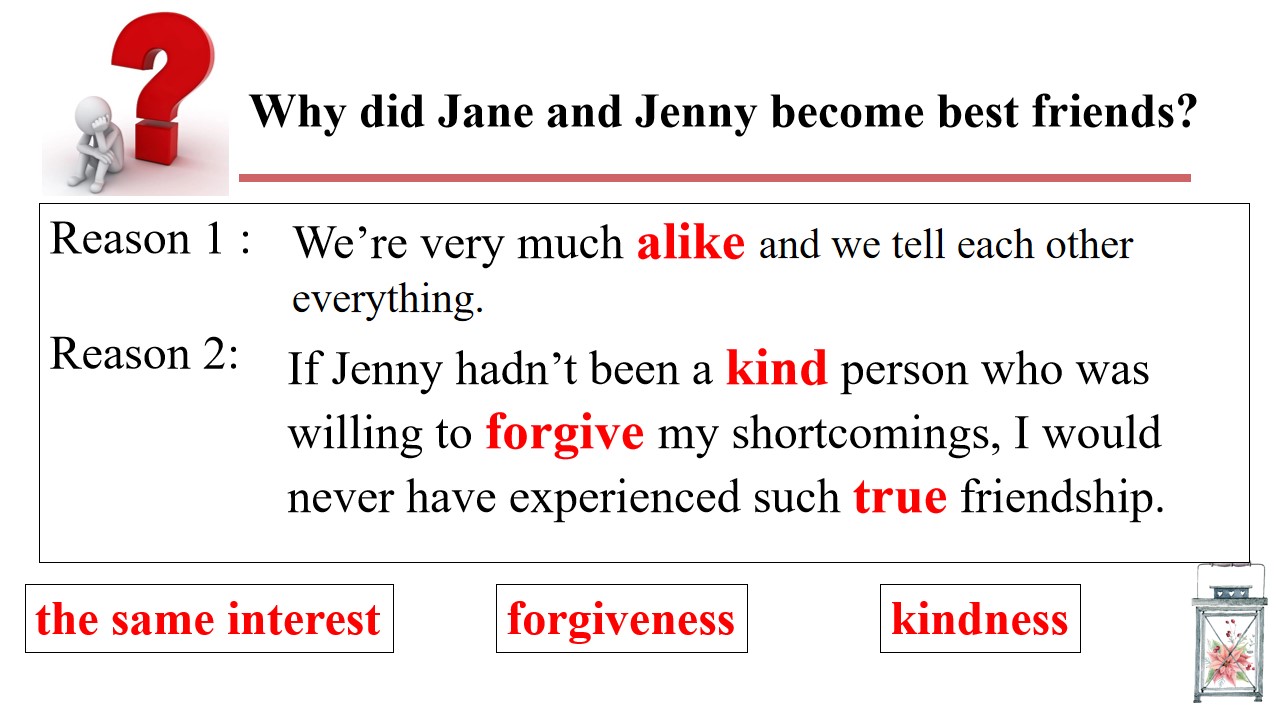 Why did Jane and Jenny become best friends?

Reason 1 : We're very much alike and we tell each other everything.

Reason 2: If Jenny hadn't been a kind person who was willing to forgive my shortcomings, I would never have experienced such true friendship.

the same interest

forgiveness

kindness